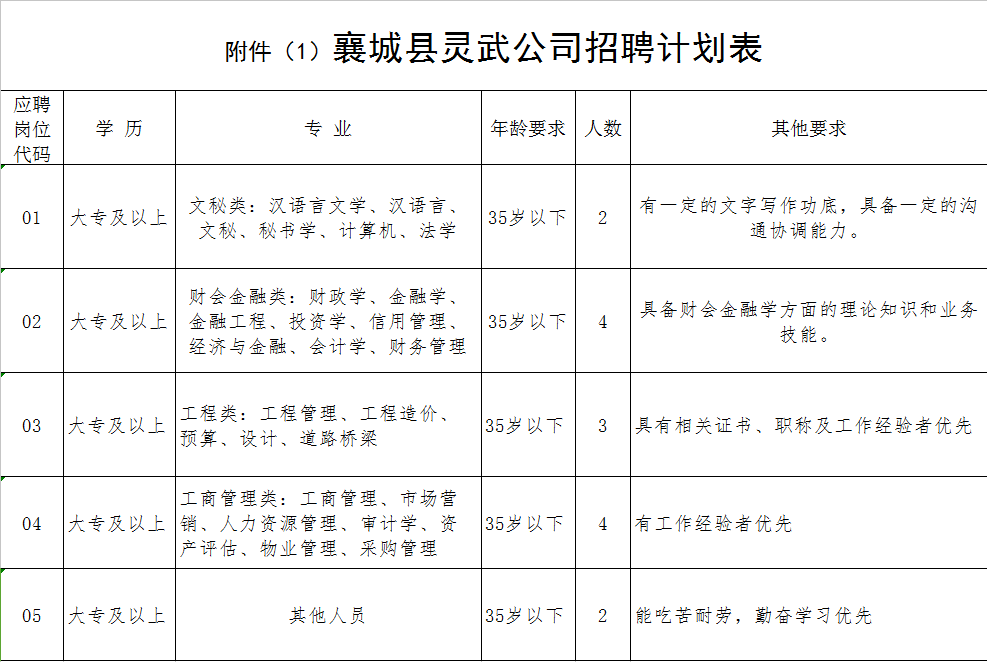 附件（1）襄城县灵武公司招聘计划表

| 应聘岗位代码 | 学 历 | 专 业 | 年龄要求 | 人数 | 其他要求 |
|---|---|---|---|---|---|
| 01 | 大专及以上 | 文秘类：汉语言文学、汉语言、文秘、秘书学、计算机、法学 | 35岁以下 | 2 | 有一定的文字写作功底，具备一定的沟通协调能力。 |
| 02 | 大专及以上 | 财会金融类：财政学、金融学、金融工程、投资学、信用管理、经济与金融、会计学、财务管理 | 35岁以下 | 4 | 具备财会金融学方面的理论知识和业务技能。 |
| 03 | 大专及以上 | 工程类：工程管理、工程造价、预算、设计、道路桥梁 | 35岁以下 | 3 | 具有相关证书、职称及工作经验者优先 |
| 04 | 大专及以上 | 工商管理类：工商管理、市场营销、人力资源管理、审计学、资产评估、物业管理、采购管理 | 35岁以下 | 4 | 有工作经验者优先 |
| 05 | 大专及以上 | 其他人员 | 35岁以下 | 2 | 能吃苦耐劳，勤奋学习优先 |